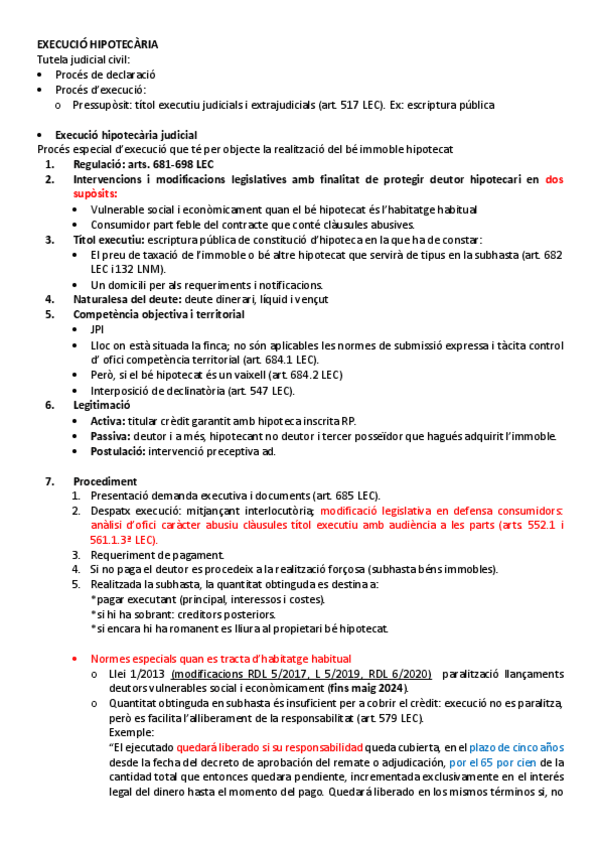 EXECUCIÓ HIPOTECÀRIA
Tutela judicial civil:
• Procés de declaració
• Procés d'execució:
o Pressupòsit: títol executiu judicials i extrajudicials (art. 517 LEC). Ex: escriptura pública

• Execució hipotecària judicial
Procés especial d'execució que té per objecte la realització del bé immoble hipotecat
1. Regulació: arts. 681-698 LEC
2. Intervencions i modificacions legislatives amb finalitat de protegir deutor hipotecari en dos supòsits:
• Vulnerable social i econòmicament quan el bé hipotecat és l'habitatge habitual
• Consumidor part feble del contracte que conté clàusules abusives.
3. Títol executiu: escriptura pública de constitució d'hipoteca en la que ha de constar:
• El preu de taxació de l'immoble o bé altre hipotecat que servirà de tipus en la subhasta (art. 682 LEC i 132 LNM).
• Un domicili per als requeriments i notificacions.
4. Naturalesa del deute: deute dinerari, líquid i vençut
5. Competència objectiva i territorial
• JPI
• Lloc on està situada la finca; no són aplicables les normes de submissió expressa i tàcita control d' ofici competència territorial (art. 684.1 LEC).
• Però, si el bé hipotecat és un vaixell (art. 684.2 LEC)
• Interposició de declinatòria (art. 547 LEC).
6. Legitimació
• Activa: titular crèdit garantit amb hipoteca inscrita RP.
• Passiva: deutor i a més, hipotecant no deutor i tercer posseïdor que hagués adquirit l'immoble.
• Postulació: intervenció preceptiva ad.

7. Procediment
1. Presentació demanda executiva i documents (art. 685 LEC).
2. Despatx execució: mitjançant interlocutòria; modificació legislativa en defensa consumidors: anàlisi d'ofici caràcter abusiu clàusules títol executiu amb audiència a les parts (arts. 552.1 i 561.1.3ª LEC).
3. Requeriment de pagament.
4. Si no paga el deutor es procedeix a la realització forçosa (subhasta béns immobles).
5. Realitzada la subhasta, la quantitat obtinguda es destina a:
*pagar executant (principal, interessos i costes).
*si hi ha sobrant: creditors posteriors.
*si encara hi ha romanent es lliura al propietari bé hipotecat.

• Normes especials quan es tracta d'habitatge habitual
o Llei 1/2013 (modificacions RDL 5/2017, L 5/2019, RDL 6/2020) paralització llançaments deutors vulnerables social i econòmicament (fins maig 2024).
o Quantitat obtinguda en subhasta és insuficient per a cobrir el crèdit: execució no es paralitza, però es facilita l'alliberament de la responsabilitat (art. 579 LEC).
Exemple:
"El ejecutado quedará liberado si su responsabilidad queda cubierta, en el plazo de cinco años desde la fecha del decreto de aprobación del remate o adjudicación, por el 65 por cien de la cantidad total que entonces quedara pendiente, incrementada exclusivamente en el interés legal del dinero hasta el momento del pago. Quedará liberado en los mismos términos si, no